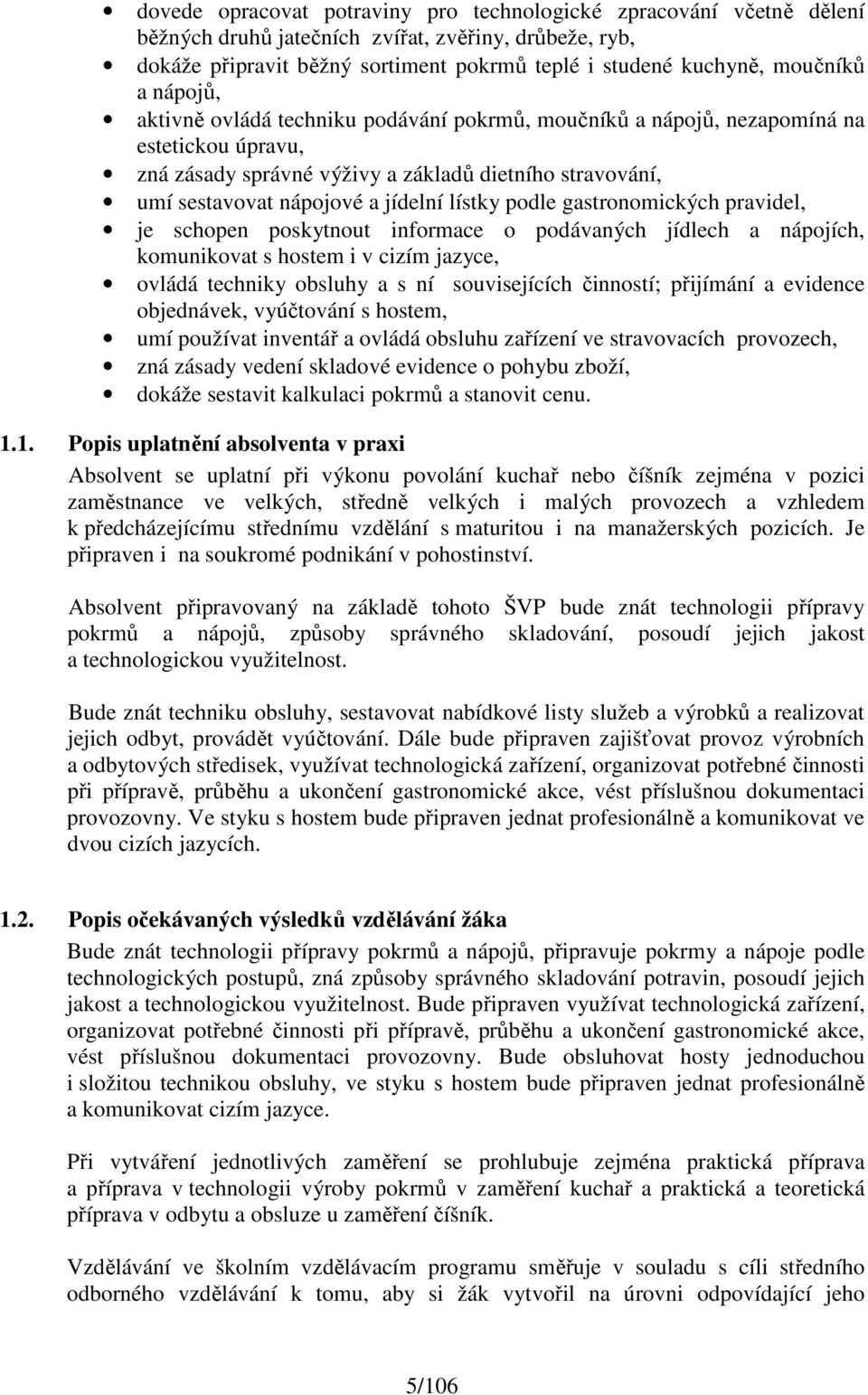 • dovede opracovat potraviny pro technologické zpracování včetně dělení běžných druhů jatečních zvířat, zvěřiny, drůbeže, ryb,
• dokáže připravit běžný sortiment pokrmů teplé i studené kuchyně, moučníků a nápojů,
• aktivně ovládá techniku podávání pokrmů, moučníků a nápojů, nezapomíná na estetickou úpravu,
• zná zásady správné výživy a základů dietního stravování,
• umí sestavovat nápojové a jídelní lístky podle gastronomických pravidel,
• je schopen poskytnout informace o podávaných jídlech a nápojích, komunikovat s hostem i v cizím jazyce,
• ovládá techniky obsluhy a s ní souvisejících činností; přijímání a evidence objednávek, vyúčtování s hostem,
• umí používat inventář a ovládá obsluhu zařízení ve stravovacích provozech,
• zná zásady vedení skladové evidence o pohybu zboží,
• dokáže sestavit kalkulaci pokrmů a stanovit cenu.

1.1. Popis uplatnění absolventa v praxi

Absolvent se uplatní při výkonu povolání kuchař nebo číšník zejména v pozici zaměstnance ve velkých, středně velkých i malých provozech a vzhledem k předcházejícímu střednímu vzdělání s maturitou i na manažerských pozicích. Je připraven i na soukromé podnikání v pohostinství.

Absolvent připravovaný na základě tohoto ŠVP bude znát technologii přípravy pokrmů a nápojů, způsoby správného skladování, posoudí jejich jakost a technologickou využitelnost.

Bude znát techniku obsluhy, sestavovat nabídkové listy služeb a výrobků a realizovat jejich odbyt, provádět vyúčtování. Dále bude připraven zajišťovat provoz výrobních a odbytových středisek, využívat technologická zařízení, organizovat potřebné činnosti při přípravě, průběhu a ukončení gastronomické akce, vést příslušnou dokumentaci provozovny. Ve styku s hostem bude připraven jednat profesionálně a komunikovat ve dvou cizích jazycích.

1.2. Popis očekávaných výsledků vzdělávání žáka

Bude znát technologii přípravy pokrmů a nápojů, připravuje pokrmy a nápoje podle technologických postupů, zná způsoby správného skladování potravin, posoudí jejich jakost a technologickou využitelnost. Bude připraven využívat technologická zařízení, organizovat potřebné činnosti při přípravě, průběhu a ukončení gastronomické akce, vést příslušnou dokumentaci provozovny. Bude obsluhovat hosty jednoduchou i složitou technikou obsluhy, ve styku s hostem bude připraven jednat profesionálně a komunikovat cizím jazyce.

Při vytváření jednotlivých zaměření se prohlubuje zejména praktická příprava a příprava v technologii výroby pokrmů v zaměření kuchař a praktická a teoretická příprava v odbytu a obsluze u zaměření číšník.

Vzdělávání ve školním vzdělávacím programu směřuje v souladu s cíli středního odborného vzdělávání k tomu, aby si žák vytvořil na úrovni odpovídající jeho

5/106